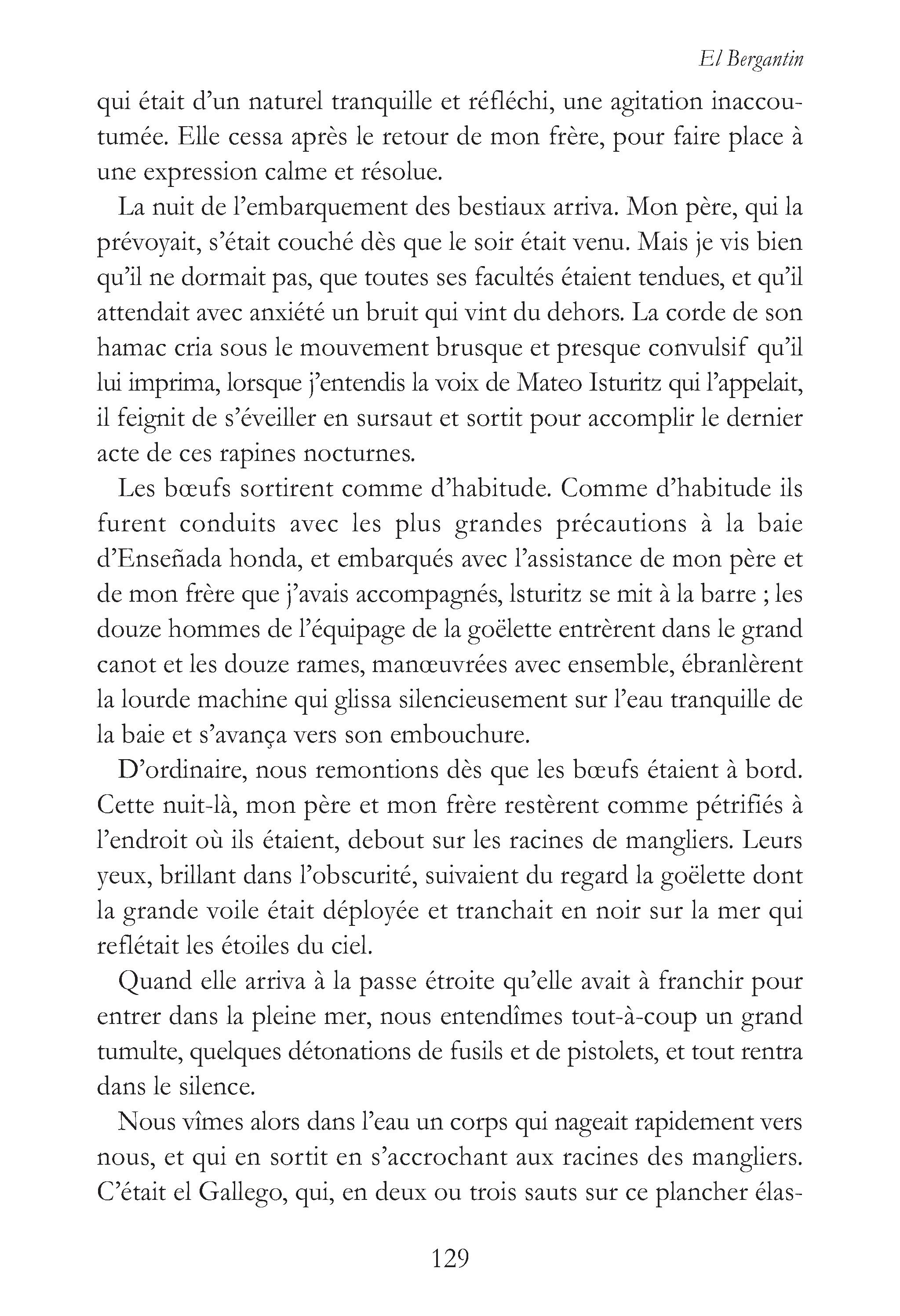 El Bergantin

qui était d'un naturel tranquille et réfléchi, une agitation inaccoutumée. Elle cessa après le retour de mon frère, pour faire place à une expression calme et résolue.

La nuit de l'embarquement des bestiaux arriva. Mon père, qui la prévoyait, s'était couché dès que le soir était venu. Mais je vis bien qu'il ne dormait pas, que toutes ses facultés étaient tendues, et qu'il attendait avec anxiété un bruit qui vint du dehors. La corde de son hamac cria sous le mouvement brusque et presque convulsif qu'il lui imprima, lorsque j'entendis la voix de Mateo Isturitz qui l'appelait, il feignit de s'éveiller en sursaut et sortit pour accomplir le dernier acte de ces rapines nocturnes.

Les bœufs sortirent comme d'habitude. Comme d'habitude ils furent conduits avec les plus grandes précautions à la baie d'Enseñada honda, et embarqués avec l'assistance de mon père et de mon frère que j'avais accompagnés, lsturitz se mit à la barre ; les douze hommes de l'équipage de la goëlette entrèrent dans le grand canot et les douze rames, manœuvrées avec ensemble, ébranlèrent la lourde machine qui glissa silencieusement sur l'eau tranquille de la baie et s'avança vers son embouchure.

D'ordinaire, nous remontions dès que les bœufs étaient à bord. Cette nuit-là, mon père et mon frère restèrent comme pétrifiés à l'endroit où ils étaient, debout sur les racines de mangliers. Leurs yeux, brillant dans l'obscurité, suivaient du regard la goëlette dont la grande voile était déployée et tranchait en noir sur la mer qui reflétait les étoiles du ciel.

Quand elle arriva à la passe étroite qu'elle avait à franchir pour entrer dans la pleine mer, nous entendîmes tout-à-coup un grand tumulte, quelques détonations de fusils et de pistolets, et tout rentra dans le silence.

Nous vîmes alors dans l'eau un corps qui nageait rapidement vers nous, et qui en sortit en s'accrochant aux racines des mangliers. C'était el Gallego, qui, en deux ou trois sauts sur ce plancher élas-

129